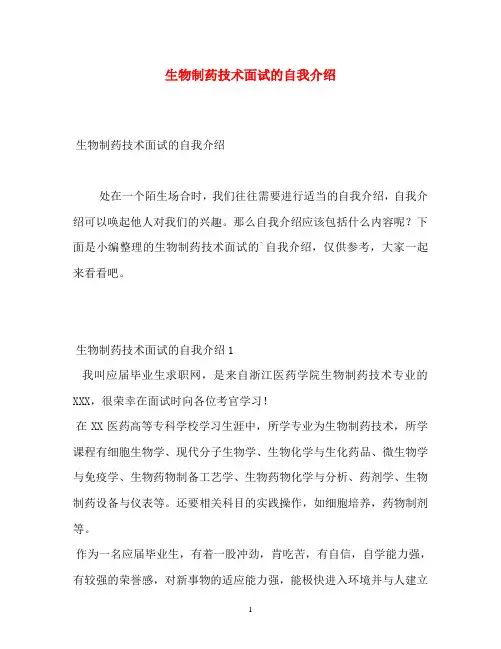 生物制药技术面试的自我介绍

生物制药技术面试的自我介绍

处在一个陌生场合时，我们往往需要进行适当的自我介绍，自我介绍可以唤起他人对我们的兴趣。那么自我介绍应该包括什么内容呢？下面是小编整理的生物制药技术面试的`自我介绍，仅供参考，大家一起来看看吧。

生物制药技术面试的自我介绍1

我叫应届毕业生求职网，是来自浙江医药学院生物制药技术专业的XXX，很荣幸在面试时向各位考官学习！

在XX医药高等专科学校学习生涯中，所学专业为生物制药技术，所学课程有细胞生物学、现代分子生物学、生物化学与生化药品、微生物学与免疫学、生物药物制备工艺学、生物药物化学与分析、药剂学、生物制药设备与仪表等。还要相关科目的实践操作，如细胞培养，药物制剂等。

作为一名应届毕业生，有着一股冲劲，肯吃苦，有自信，自学能力强，有较强的荣誉感，对新事物的适应能力强，能极快进入环境并与人建立

1